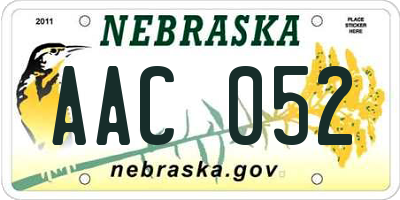 2011

NEBRASKA

PLACE STICKER HERE

AAC 052

nebraska.gov